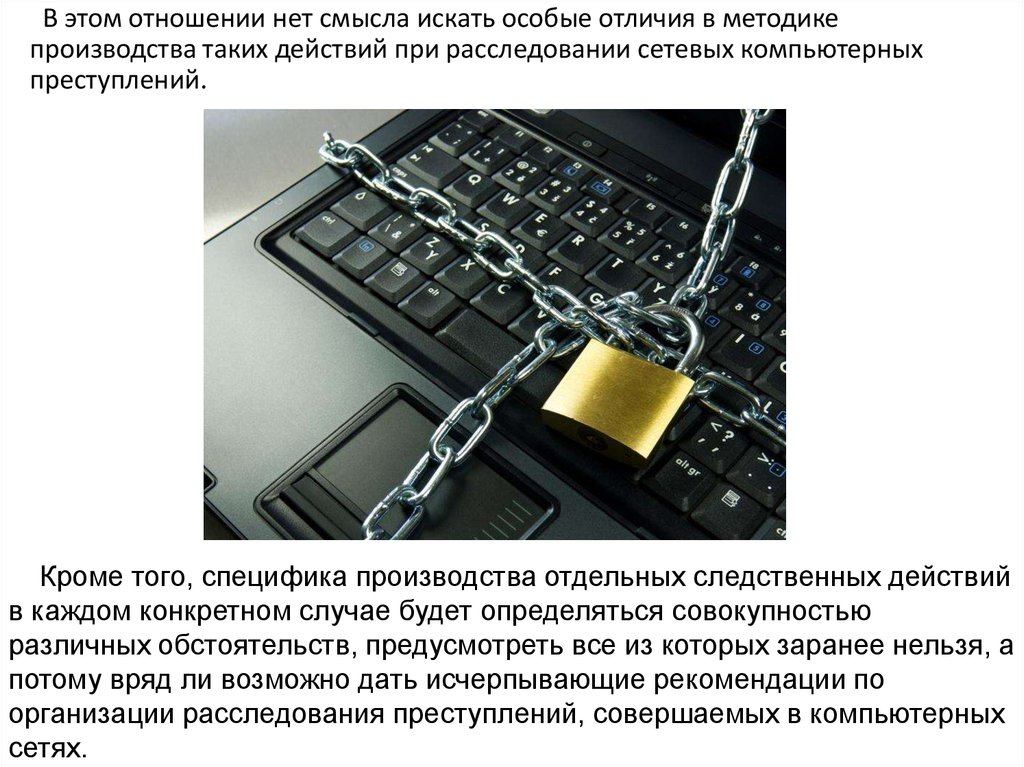 В этом отношении нет смысла искать особые отличия в методике производства таких действий при расследовании сетевых компьютерных преступлений.

Кроме того, специфика производства отдельных следственных действий в каждом конкретном случае будет определяться совокупностью различных обстоятельств, предусмотреть все из которых заранее нельзя, а потому вряд ли возможно дать исчерпывающие рекомендации по организации расследования преступлений, совершаемых в компьютерных сетях.